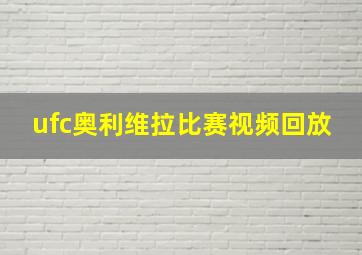 ufc奥利维拉比赛视频回放